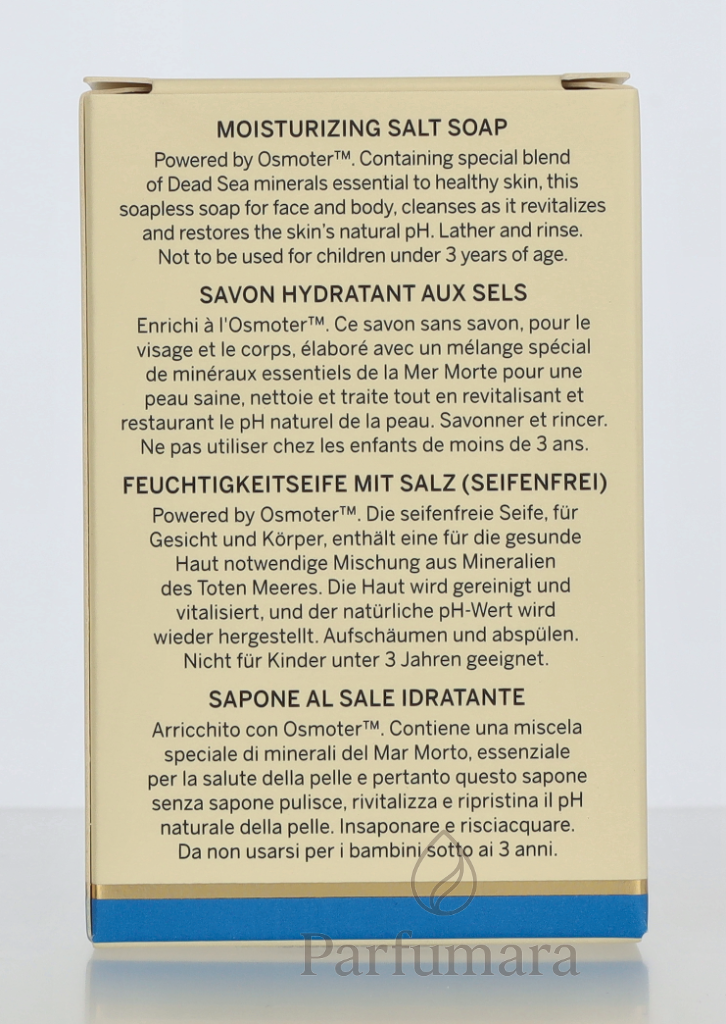 MOISTURIZING SALT SOAP

Powered by Osmoter™. Containing special blend of Dead Sea minerals essential to healthy skin, this soapless soap for face and body, cleanses as it revitalizes and restores the skin's natural pH. Lather and rinse. Not to be used for children under 3 years of age.

SAVON HYDRATANT AUX SELS

Enrichi à l'Osmoter™. Ce savon sans savon, pour le visage et le corps, élaboré avec un mélange spécial de minéraux essentiels de la Mer Morte pour une peau saine, nettoie et traite tout en revitalisant et restaurant le pH naturel de la peau. Savonner et rincer. Ne pas utiliser chez les enfants de moins de 3 ans.

FEUCHTIGKEITSEIFE MIT SALZ (SEIFENFREI)

Powered by Osmoter™. Die seifenfreie Seife, für Gesicht und Körper, enthält eine für die gesunde Haut notwendige Mischung aus Mineralien des Toten Meeres. Die Haut wird gereinigt und vitalisiert, und der natürliche pH-Wert wird wieder hergestellt. Aufschäumen und abspülen. Nicht für Kinder unter 3 Jahren geeignet.

SAPONE AL SALE IDRATANTE

Arricchito con Osmoter™. Contiene una miscela speciale di minerali del Mar Morto, essenziale per la salute della pelle e pertanto questo sapone senza sapone pulisce, rivitalizza e ripristina il pH naturale della pelle. Insaponare e risciacquare. Da non usarsi per i bambini sotto ai 3 anni.

Parfumara